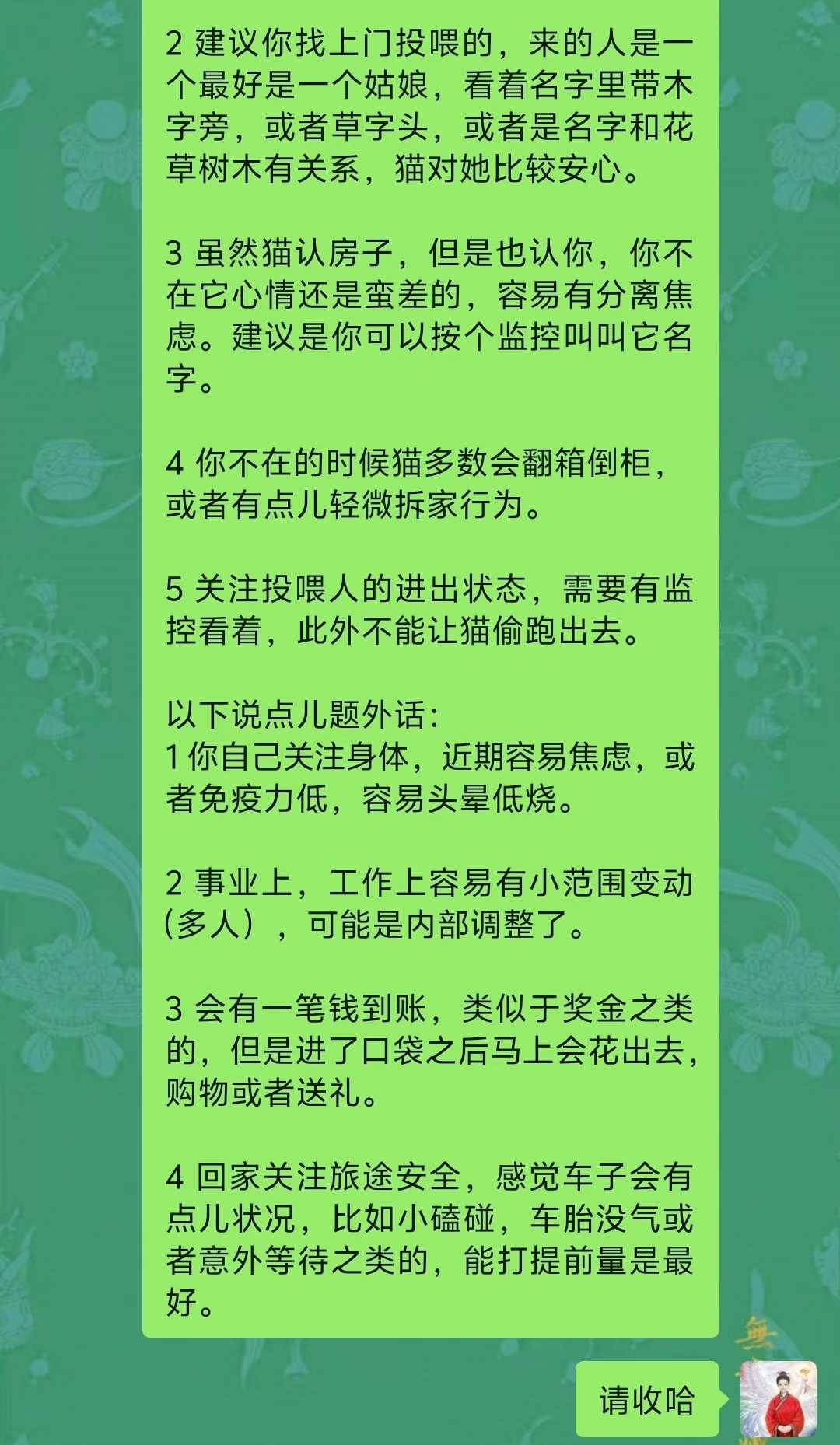 2 建议你找上门投喂的，来的人是一个最好是一个姑娘，看着名字里带木字旁，或者草字头，或者是名字和花草树木有关系，猫对她比较安心。

3 虽然猫认房子，但是也认你，你不在它心情还是蛮差的，容易有分离焦虑。建议是你可以按个监控叫叫它名字。

4 你不在的时候猫多数会翻箱倒柜，或者有点儿轻微拆家行为。

5 关注投喂人的进出状态，需要有监控看着，此外不能让猫偷跑出去。

以下说点儿题外话：
1 你自己关注身体，近期容易焦虑，或者免疫力低，容易头晕低烧。

2 事业上，工作上容易有小范围变动（多人），可能是内部调整了。

3 会有一笔钱到账，类似于奖金之类的，但是进了口袋之后马上会花出去，购物或者送礼。

4 回家关注旅途安全，感觉车子会有点儿状况，比如小磕碰，车胎没气或者意外等待之类的，能打提前量是最好。

请收哈